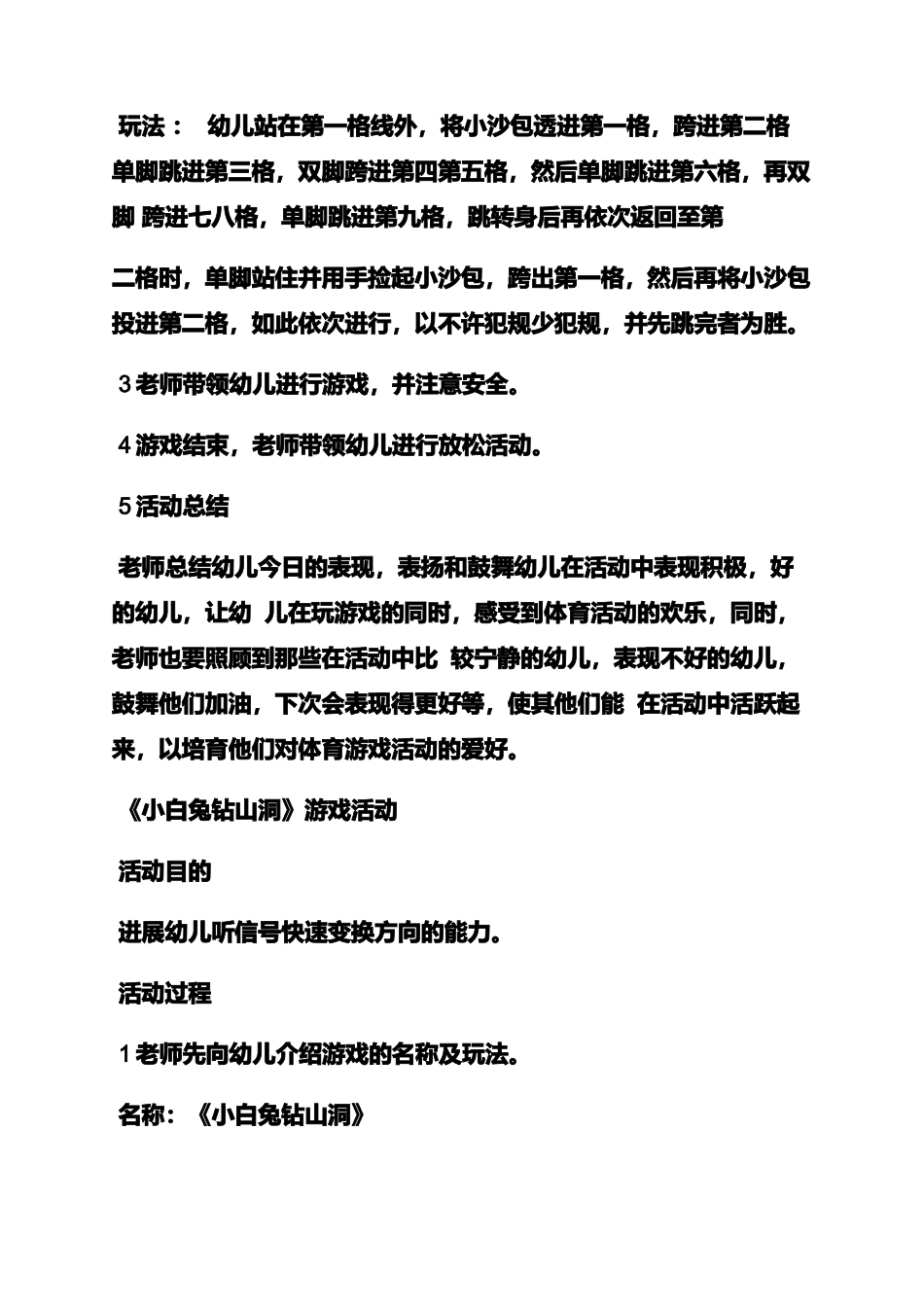 玩法： 幼儿站在第一格线外，将小沙包透进第一格，跨进第二格单脚跳进第三格，双脚跨进第四第五格，然后单脚跳进第六格，再双脚 跨进七八格，单脚跳进第九格，跳转身后再依次返回至第

二格时，单脚站住并用手捡起小沙包，跨出第一格，然后再将小沙包投进第二格，如此依次进行，以不许犯规少犯规，并先跳完者为胜。

3 老师带领幼儿进行游戏，并注意安全。

4 游戏结束，老师带领幼儿进行放松活动。

5 活动总结

老师总结幼儿今日的表现，表扬和鼓舞幼儿在活动中表现积极，好的幼儿，让幼 儿在玩游戏的同时，感受到体育活动的欢乐，同时，老师也要照顾到那些在活动中比 较宁静的幼儿，表现不好的幼儿，鼓舞他们加油，下次会表现得更好等，使其他们能 在活动中活跃起来，以培育他们对体育游戏活动的爱好。

《小白兔钻山洞》游戏活动

活动目的

进展幼儿听信号快速变换方向的能力。

活动过程

1 老师先向幼儿介绍游戏的名称及玩法。

名称：《小白兔钻山洞》